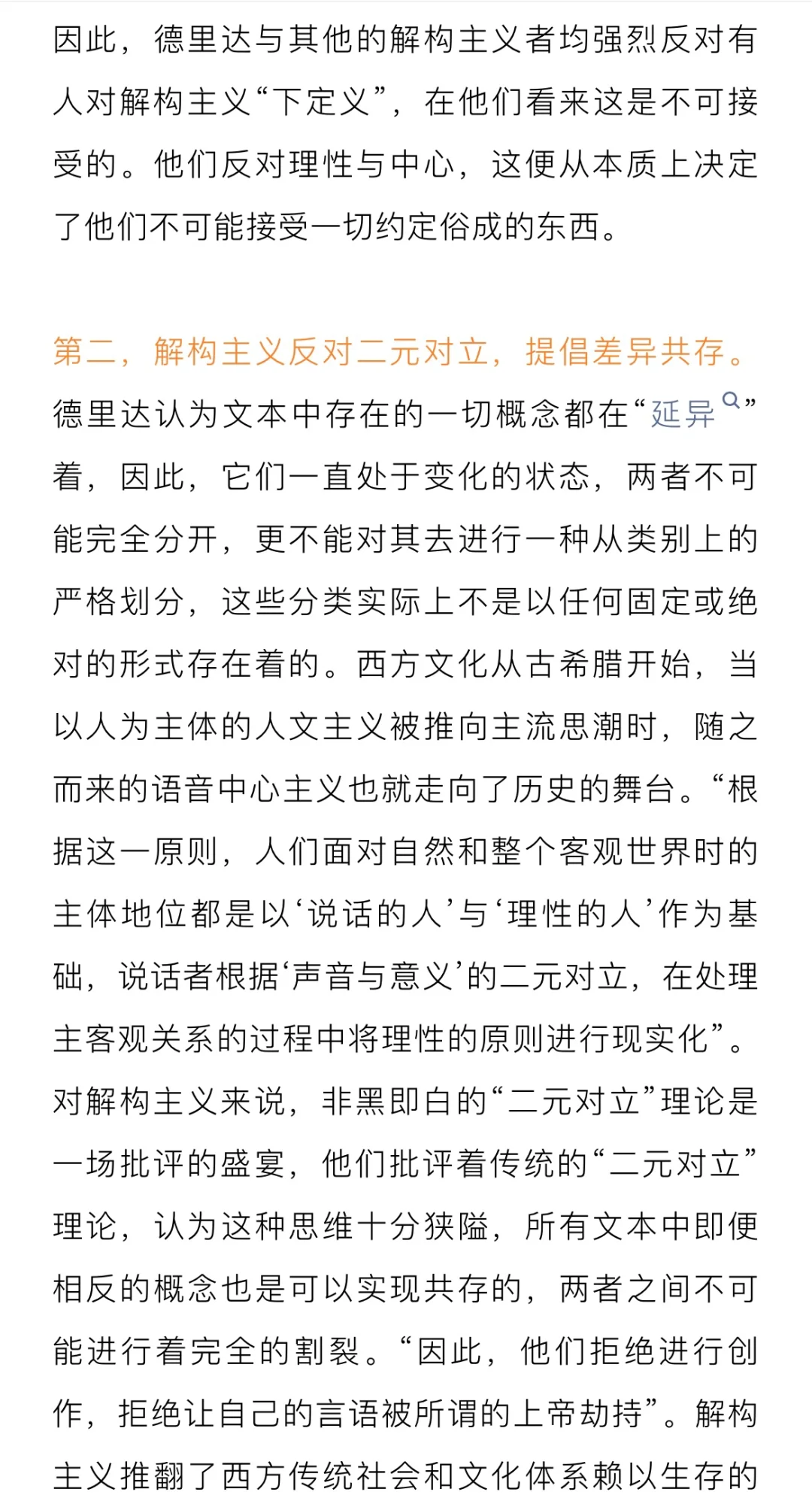 因此，德里达与其他的解构主义者均强烈反对有人对解构主义“下定义”，在他们看来这是不可接受的。他们反对理性与中心，这便从本质上决定了他们不可能接受一切约定俗成的东西。

第二，解构主义反对二元对立，提倡差异共存。德里达认为文本中存在的一切概念都在“延异”着，因此，它们一直处于变化的状态，两者不可能完全分开，更不能对其去进行一种从类别上的严格划分，这些分类实际上不是以任何固定或绝对的形式存在着的。西方文化从古希腊开始，当以人为主体的人文主义被推向主流思潮时，随之而来的语音中心主义也就走向了历史的舞台。“根据这一原则，人们面对自然和整个客观世界时的主体地位都是以‘说话的人’与‘理性的人’作为基础，说话者根据‘声音与意义’的二元对立，在处理主客观关系的过程中将理性的原则进行现实化”。对解构主义来说，非黑即白的“二元对立”理论是一场批评的盛宴，他们批评着传统的“二元对立”理论，认为这种思维十分狭隘，所有文本中即便相反的概念也是可以实现共存的，两者之间不可能进行着完全的割裂。“因此，他们拒绝进行创作，拒绝让自己的言语被所谓的上帝劫持”。解构主义推翻了西方传统社会和文化体系赖以生存的